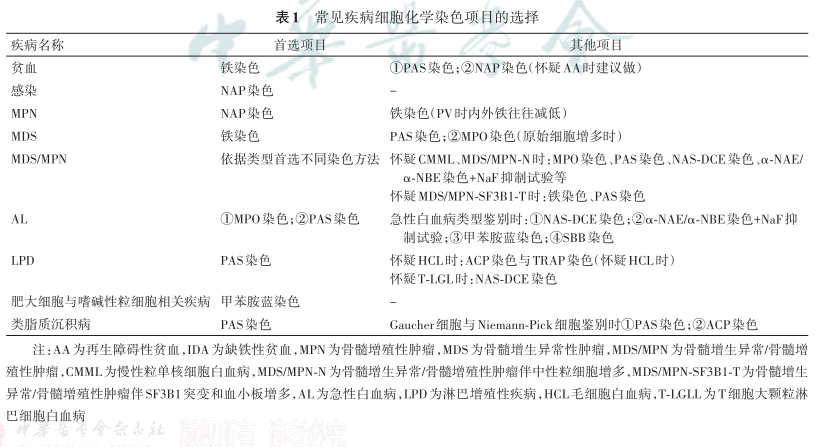 表1　常见疾病细胞化学染色项目的选择

| 疾病名称 | 首选项目 | 其他项目 |
|---|---|---|
| 贫血 | 铁染色 | ①PAS染色；②NAP染色（怀疑AA时建议做） |
| 感染 | NAP染色 | – |
| MPN | NAP染色 | 铁染色（PV时内外铁往往减低） |
| MDS | 铁染色 | PAS染色；②MPO染色（原始细胞增多时） |
| MDS/MPN | 依据类型首选不同染色方法 | 怀疑CMML、MDS/MPN-N时：MPO染色、PAS染色、NAS-DCE染色、α-NAE/α-NBE染色+NaF抑制试验等 怀疑MDS/MPN-SF3B1-T时：铁染色、PAS染色 |
| AL | ①MPO染色；②PAS染色 | 急性白血病类型鉴别时：①NAS-DCE染色；②α-NAE/α-NBE染色+NaF抑制试验；③甲苯胺蓝染色；④SBB染色 |
| LPD | PAS染色 | 怀疑HCL时：ACP染色与TRAP染色（怀疑HCL时） 怀疑T-LGL时：NAS-DCE染色 |
| 肥大细胞与嗜碱性粒细胞相关疾病 | 甲苯胺蓝染色 | – |
| 类脂质沉积病 | PAS染色 | Gaucher细胞与Niemann-Pick细胞鉴别时①PAS染色；②ACP染色 |

注：AA为再生障碍性贫血，IDA为缺铁性贫血，MPN为骨髓增殖性肿瘤，MDS为骨髓增生异常性肿瘤，MDS/MPN为骨髓增生异常/骨髓增殖性肿瘤，CMML为慢性粒单核细胞白血病，MDS/MPN-N为骨髓增生异常/骨髓增殖性肿瘤伴中性粒细胞增多，MDS/MPN-SF3B1-T为骨髓增生异常/骨髓增殖性肿瘤伴SF3B1突变和血小板增多，AL为急性白血病，LPD为淋巴增殖性疾病，HCL毛细胞白血病，T-LGLL为T细胞大颗粒淋巴细胞白血病

中华医学会杂志社　版权所有　违者必究